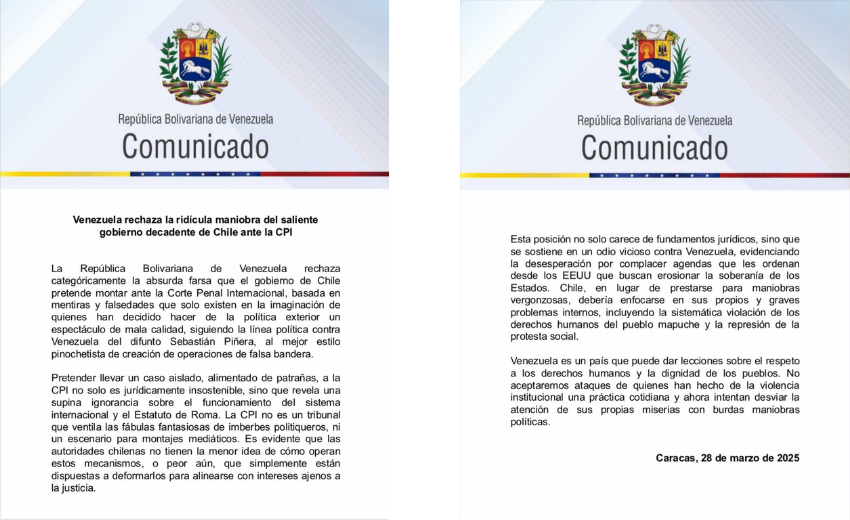 República Bolivariana de Venezuela
Comunicado

Venezuela rechaza la ridícula maniobra del saliente gobierno decadente de Chile ante la CPI

La República Bolivariana de Venezuela rechaza categóricamente la absurda farsa que el gobierno de Chile pretende montar ante la Corte Penal Internacional, basada en mentiras y falsedades que solo existen en la imaginación de quienes han decidido hacer de la política exterior un espectáculo de mala calidad, siguiendo la línea política contra Venezuela del difunto Sebastián Piñera, al mejor estilo pinochetista de creación de operaciones de falsa bandera.

Pretender llevar un caso aislado, alimentado de patrañas, a la CPI no solo es jurídicamente insostenible, sino que revela una supina ignorancia sobre el funcionamiento del sistema internacional y el Estatuto de Roma. La CPI no es un tribunal que ventila las fábulas fantasiosas de imberbes politiqueros, ni un escenario para montajes mediáticos. Es evidente que las autoridades chilenas no tienen la menor idea de cómo operan estos mecanismos, o peor aún, que simplemente están dispuestas a deformarlos para alinearse con intereses ajenos a la justicia.

República Bolivariana de Venezuela
Comunicado

Esta posición no solo carece de fundamentos jurídicos, sino que se sostiene en un odio vicioso contra Venezuela, evidenciando la desesperación por complacer agendas que les ordenan desde los EEUU que buscan erosionar la soberanía de los Estados. Chile, en lugar de prestarse para maniobras vergonzosas, debería enfocarse en sus propios y graves problemas internos, incluyendo la sistemática violación de los derechos humanos del pueblo mapuche y la represión de la protesta social.

Venezuela es un país que puede dar lecciones sobre el respeto a los derechos humanos y la dignidad de los pueblos. No aceptaremos ataques de quienes han hecho de la violencia institucional una práctica cotidiana y ahora intentan desviar la atención de sus propias miserias con burdas maniobras políticas.

Caracas, 28 de marzo de 2025